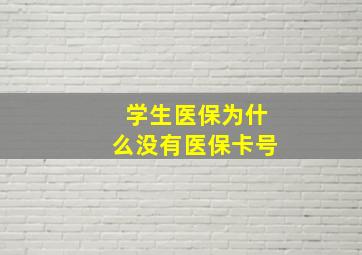 学生医保为什么没有医保卡号